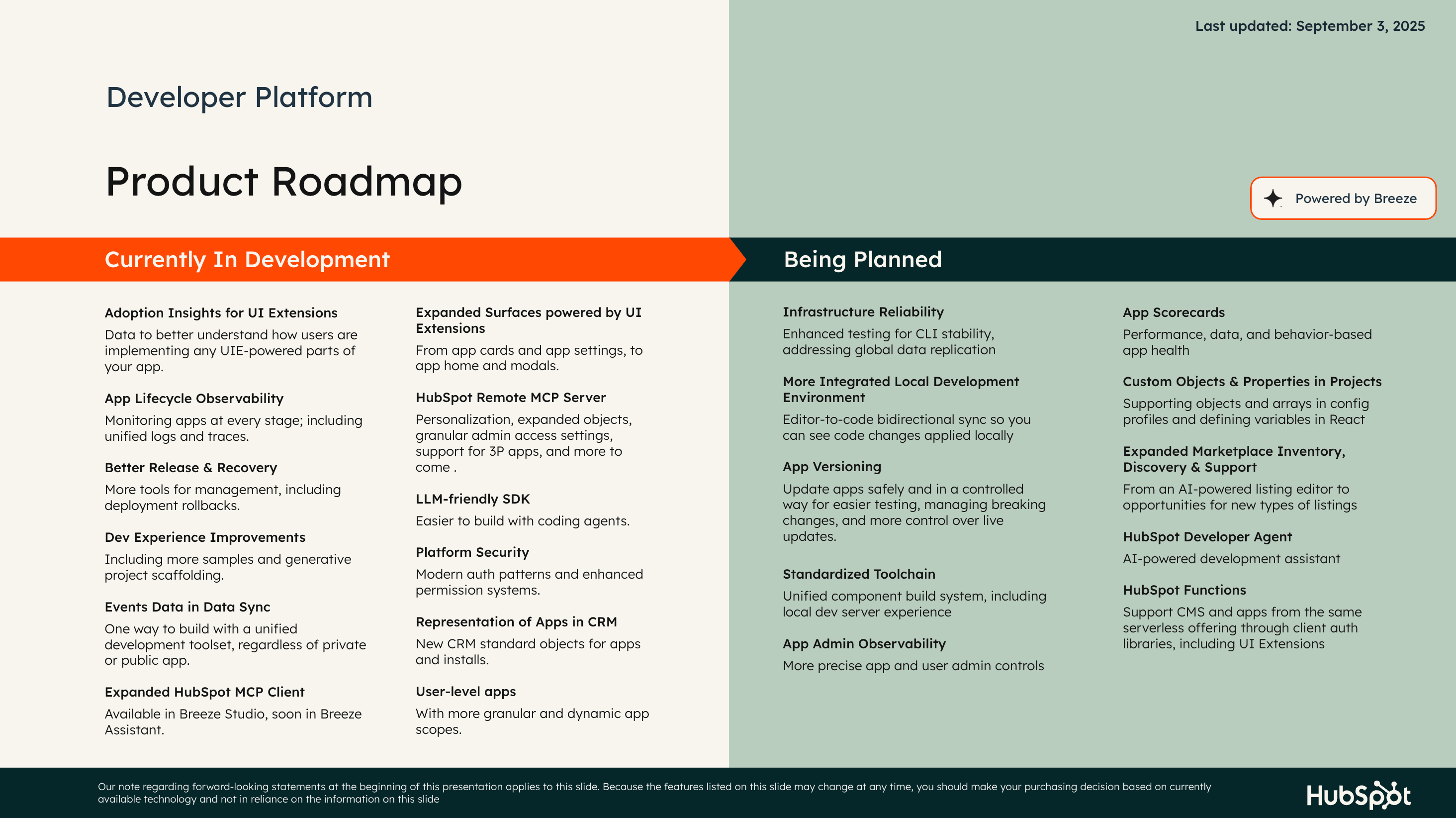 Last updated: September 3, 2025

Developer Platform

Product Roadmap

Powered by Breeze

Currently In Development

Adoption Insights for UI Extensions
Data to better understand how users are implementing any UIE-powered parts of your app.

App Lifecycle Observability
Monitoring apps at every stage; including unified logs and traces.

Better Release & Recovery
More tools for management, including deployment rollbacks.

Dev Experience Improvements
Including more samples and generative project scaffolding.

Events Data in Data Sync
One way to build with a unified development toolset, regardless of private or public app.

Expanded HubSpot MCP Client
Available in Breeze Studio, soon in Breeze Assistant.

Expanded Surfaces powered by UI Extensions
From app cards and app settings, to app home and modals.

HubSpot Remote MCP Server
Personalization, expanded objects, granular admin access settings, support for 3P apps, and more to come .

LLM-friendly SDK
Easier to build with coding agents.

Platform Security
Modern auth patterns and enhanced permission systems.

Representation of Apps in CRM
New CRM standard objects for apps and installs.

User-level apps
With more granular and dynamic app scopes.

Being Planned

Infrastructure Reliability
Enhanced testing for CLI stability, addressing global data replication

More Integrated Local Development Environment
Editor-to-code bidirectional sync so you can see code changes applied locally

App Versioning
Update apps safely and in a controlled way for easier testing, managing breaking changes, and more control over live updates.

Standardized Toolchain
Unified component build system, including local dev server experience

App Admin Observability
More precise app and user admin controls

App Scorecards
Performance, data, and behavior-based app health

Custom Objects & Properties in Projects
Supporting objects and arrays in config profiles and defining variables in React

Expanded Marketplace Inventory, Discovery & Support
From an AI-powered listing editor to opportunities for new types of listings

HubSpot Developer Agent
AI-powered development assistant

HubSpot Functions
Support CMS and apps from the same serverless offering through client auth libraries, including UI Extensions

Our note regarding forward-looking statements at the beginning of this presentation applies to this slide. Because the features listed on this slide may change at any time, you should make your purchasing decision based on currently available technology and not in reliance on the information on this slide

HubSpot